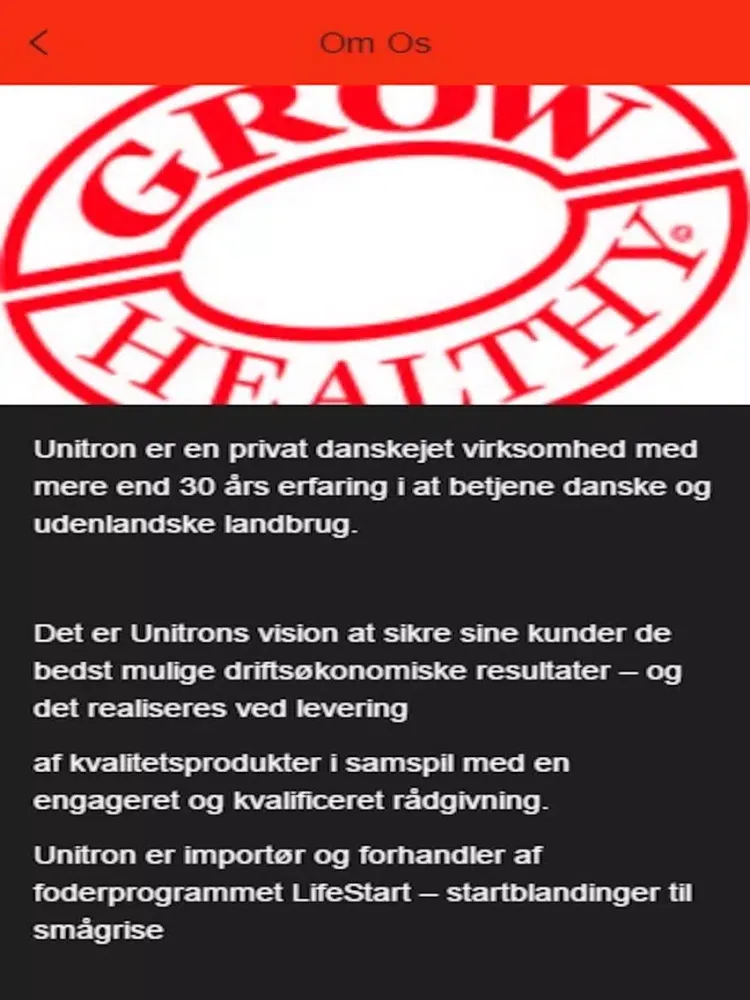 Om Os

GROW HEALTHY®

Unitron er en privat danskejet virksomhed med mere end 30 års erfaring i at betjene danske og udenlandske landbrug.

Det er Unitrons vision at sikre sine kunder de bedst mulige driftsøkonomiske resultater – og det realiseres ved levering

af kvalitetsprodukter i samspil med en engageret og kvalificeret rådgivning.

Unitron er importør og forhandler af foderprogrammet LifeStart – startblandinger til smågrise